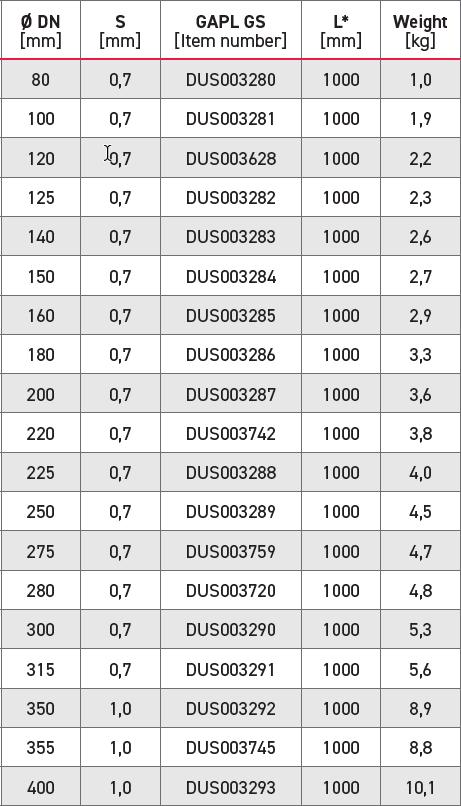 | Ø DN [mm] | S [mm] | GAPL GS [Item number] | L* [mm] | Weight [kg] |
|---|---|---|---|---|
| 80 | 0,7 | DUS003280 | 1000 | 1,0 |
| 100 | 0,7 | DUS003281 | 1000 | 1,9 |
| 120 | 0,7 | DUS003628 | 1000 | 2,2 |
| 125 | 0,7 | DUS003282 | 1000 | 2,3 |
| 140 | 0,7 | DUS003283 | 1000 | 2,6 |
| 150 | 0,7 | DUS003284 | 1000 | 2,7 |
| 160 | 0,7 | DUS003285 | 1000 | 2,9 |
| 180 | 0,7 | DUS003286 | 1000 | 3,3 |
| 200 | 0,7 | DUS003287 | 1000 | 3,6 |
| 220 | 0,7 | DUS003742 | 1000 | 3,8 |
| 225 | 0,7 | DUS003288 | 1000 | 4,0 |
| 250 | 0,7 | DUS003289 | 1000 | 4,5 |
| 275 | 0,7 | DUS003759 | 1000 | 4,7 |
| 280 | 0,7 | DUS003720 | 1000 | 4,8 |
| 300 | 0,7 | DUS003290 | 1000 | 5,3 |
| 315 | 0,7 | DUS003291 | 1000 | 5,6 |
| 350 | 1,0 | DUS003292 | 1000 | 8,9 |
| 355 | 1,0 | DUS003745 | 1000 | 8,8 |
| 400 | 1,0 | DUS003293 | 1000 | 10,1 |